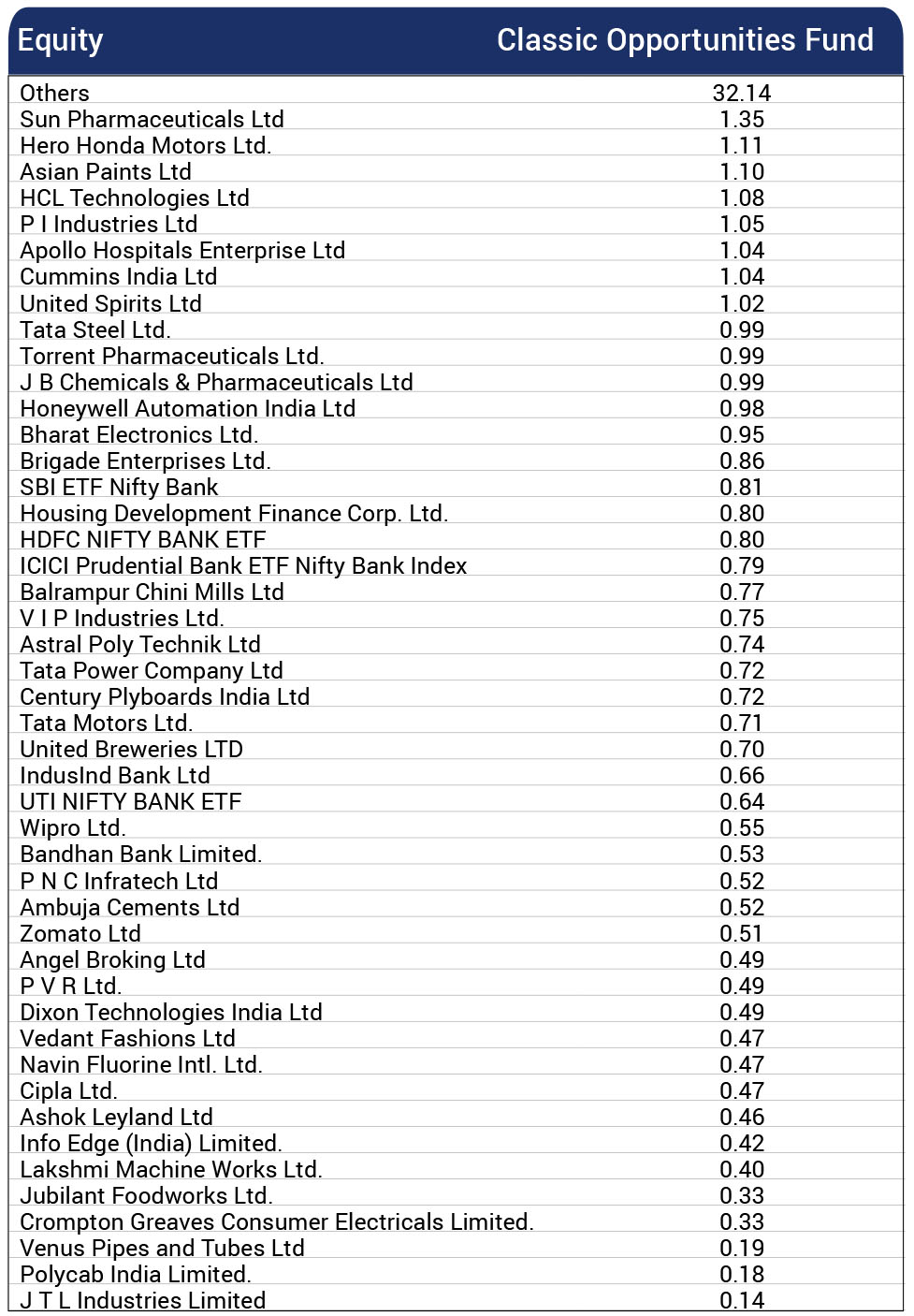 | Equity | Classic Opportunities Fund |
|---|---|
| Others | 32.14 |
| Sun Pharmaceuticals Ltd | 1.35 |
| Hero Honda Motors Ltd. | 1.11 |
| Asian Paints Ltd | 1.10 |
| HCL Technologies Ltd | 1.08 |
| P I Industries Ltd | 1.05 |
| Apollo Hospitals Enterprise Ltd | 1.04 |
| Cummins India Ltd | 1.04 |
| United Spirits Ltd | 1.02 |
| Tata Steel Ltd. | 0.99 |
| Torrent Pharmaceuticals Ltd. | 0.99 |
| J B Chemicals & Pharmaceuticals Ltd | 0.99 |
| Honeywell Automation India Ltd | 0.98 |
| Bharat Electronics Ltd. | 0.95 |
| Brigade Enterprises Ltd. | 0.86 |
| SBI ETF Nifty Bank | 0.81 |
| Housing Development Finance Corp. Ltd. | 0.80 |
| HDFC NIFTY BANK ETF | 0.80 |
| ICICI Prudential Bank ETF Nifty Bank Index | 0.79 |
| Balrampur Chini Mills Ltd | 0.77 |
| V I P Industries Ltd. | 0.75 |
| Astral Poly Technik Ltd | 0.74 |
| Tata Power Company Ltd | 0.72 |
| Century Plyboards India Ltd | 0.72 |
| Tata Motors Ltd. | 0.71 |
| United Breweries LTD | 0.70 |
| IndusInd Bank Ltd | 0.66 |
| UTI NIFTY BANK ETF | 0.64 |
| Wipro Ltd. | 0.55 |
| Bandhan Bank Limited. | 0.53 |
| P N C Infratech Ltd | 0.52 |
| Ambuja Cements Ltd | 0.52 |
| Zomato Ltd | 0.51 |
| Angel Broking Ltd | 0.49 |
| P V R Ltd. | 0.49 |
| Dixon Technologies India Ltd | 0.49 |
| Vedant Fashions Ltd | 0.47 |
| Navin Fluorine Intl. Ltd. | 0.47 |
| Cipla Ltd. | 0.47 |
| Ashok Leyland Ltd | 0.46 |
| Info Edge (India) Limited. | 0.42 |
| Lakshmi Machine Works Ltd. | 0.40 |
| Jubilant Foodworks Ltd. | 0.33 |
| Crompton Greaves Consumer Electricals Limited. | 0.33 |
| Venus Pipes and Tubes Ltd | 0.19 |
| Polycab India Limited. | 0.18 |
| J T L Industries Limited | 0.14 |